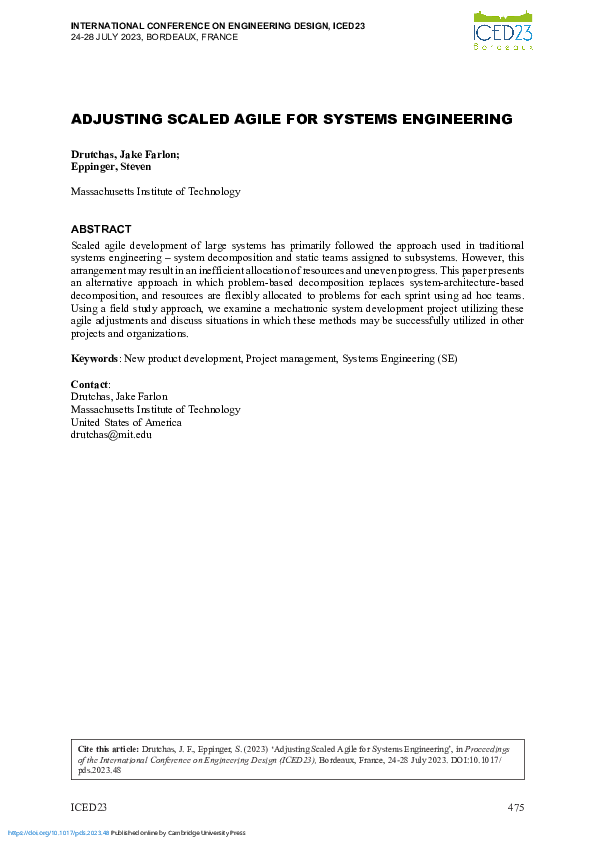 INTERNATIONAL CONFERENCE ON ENGINEERING DESIGN, ICED23
24-28 JULY 2023, BORDEAUX, FRANCE

ICED23
Bordeaux

ADJUSTING SCALED AGILE FOR SYSTEMS ENGINEERING

Drutchas, Jake Farlon;
Eppinger, Steven

Massachusetts Institute of Technology

ABSTRACT

Scaled agile development of large systems has primarily followed the approach used in traditional systems engineering – system decomposition and static teams assigned to subsystems. However, this arrangement may result in an inefficient allocation of resources and uneven progress. This paper presents an alternative approach in which problem-based decomposition replaces system-architecture-based decomposition, and resources are flexibly allocated to problems for each sprint using ad hoc teams. Using a field study approach, we examine a mechatronic system development project utilizing these agile adjustments and discuss situations in which these methods may be successfully utilized in other projects and organizations.

Keywords: New product development, Project management, Systems Engineering (SE)

Contact:
Drutchas, Jake Farlon
Massachusetts Institute of Technology
United States of America
drutchas@mit.edu

Cite this article: Drutchas, J. F., Eppinger, S. (2023) 'Adjusting Scaled Agile for Systems Engineering', in Proceedings of the International Conference on Engineering Design (ICED23), Bordeaux, France, 24-28 July 2023. DOI:10.1017/pds.2023.48

ICED23 475

https://doi.org/10.1017/pds.2023.48 Published online by Cambridge University Press